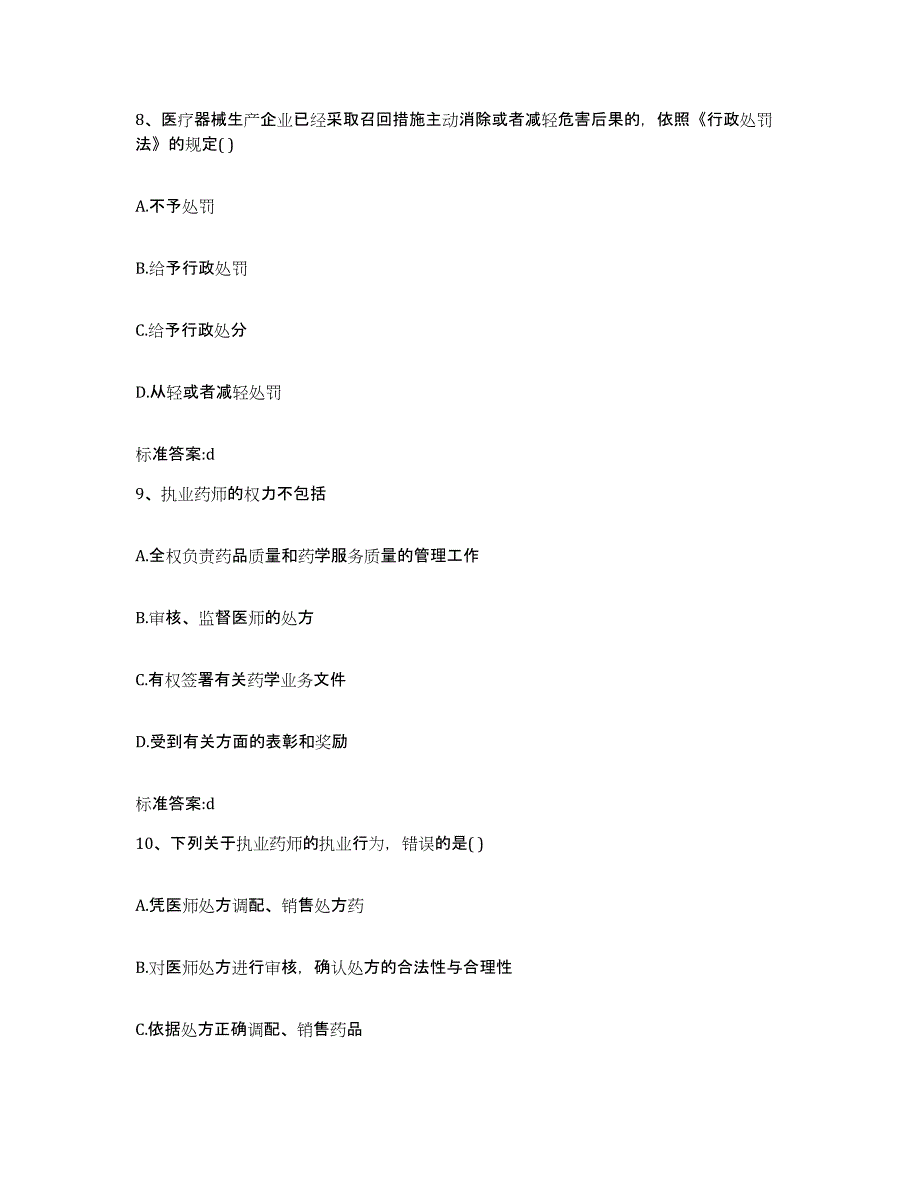 8、医疗器械生产企业已经采取召回措施主动消除或者减轻危害后果的，依照《行政处罚法》的规定( )

A.不予处罚

B.给予行政处罚

C.给予行政处分

D.从轻或者减轻处罚

标准答案:d

9、执业药师的权力不包括

A.全权负责药品质量和药学服务质量的管理工作

B.审核、监督医师的处方

C.有权签署有关药学业务文件

D.受到有关方面的表彰和奖励

标准答案:d

10、下列关于执业药师的执业行为，错误的是( )

A.凭医师处方调配、销售处方药

B.对医师处方进行审核，确认处方的合法性与合理性

C.依据处方正确调配、销售药品